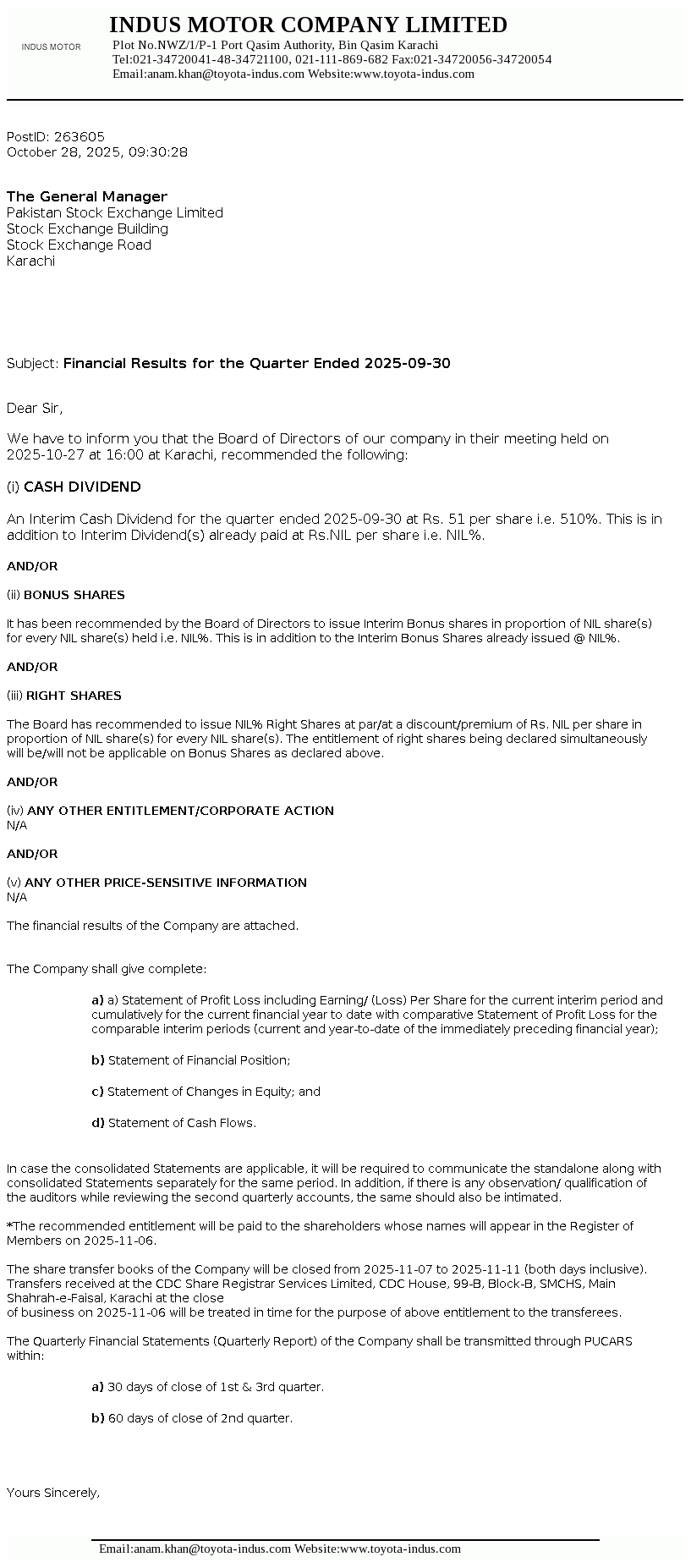 INDUS MOTOR

INDUS MOTOR COMPANY LIMITED
Plot No.NWZ/1/P-1 Port Qasim Authority, Bin Qasim Karachi
Tel:021-34720041-48-34721100, 021-111-869-682 Fax:021-34720056-34720054
Email:anam.khan@toyota-indus.com Website:www.toyota-indus.com

PostID: 263605
October 28, 2025, 09:30:28

The General Manager
Pakistan Stock Exchange Limited
Stock Exchange Building
Stock Exchange Road
Karachi

Subject: Financial Results for the Quarter Ended 2025-09-30

Dear Sir,

We have to inform you that the Board of Directors of our company in their meeting held on 2025-10-27 at 16:00 at Karachi, recommended the following:

(i) CASH DIVIDEND

An Interim Cash Dividend for the quarter ended 2025-09-30 at Rs. 51 per share i.e. 510%. This is in addition to Interim Dividend(s) already paid at Rs.NIL per share i.e. NIL%.

AND/OR

(ii) BONUS SHARES

It has been recommended by the Board of Directors to issue Interim Bonus shares in proportion of NIL share(s) for every NIL share(s) held i.e. NIL%. This is in addition to the Interim Bonus Shares already issued @ NIL%.

AND/OR

(iii) RIGHT SHARES

The Board has recommended to issue NIL% Right Shares at par/at a discount/premium of Rs. NIL per share in proportion of NIL share(s) for every NIL share(s). The entitlement of right shares being declared simultaneously will be/will not be applicable on Bonus Shares as declared above.

AND/OR

(iv) ANY OTHER ENTITLEMENT/CORPORATE ACTION
N/A

AND/OR

(v) ANY OTHER PRICE-SENSITIVE INFORMATION
N/A

The financial results of the Company are attached.

The Company shall give complete:

a) a) Statement of Profit Loss including Earning/ (Loss) Per Share for the current interim period and cumulatively for the current financial year to date with comparative Statement of Profit Loss for the comparable interim periods (current and year-to-date of the immediately preceding financial year);

b) Statement of Financial Position;

c) Statement of Changes in Equity; and

d) Statement of Cash Flows.

In case the consolidated Statements are applicable, it will be required to communicate the standalone along with consolidated Statements separately for the same period. In addition, if there is any observation/ qualification of the auditors while reviewing the second quarterly accounts, the same should also be intimated.

*The recommended entitlement will be paid to the shareholders whose names will appear in the Register of Members on 2025-11-06.

The share transfer books of the Company will be closed from 2025-11-07 to 2025-11-11 (both days inclusive). Transfers received at the CDC Share Registrar Services Limited, CDC House, 99-B, Block-B, SMCHS, Main Shahrah-e-Faisal, Karachi at the close
of business on 2025-11-06 will be treated in time for the purpose of above entitlement to the transferees.

The Quarterly Financial Statements (Quarterly Report) of the Company shall be transmitted through PUCARS within:

a) 30 days of close of 1st & 3rd quarter.

b) 60 days of close of 2nd quarter.

Yours Sincerely,

Email:anam.khan@toyota-indus.com Website:www.toyota-indus.com